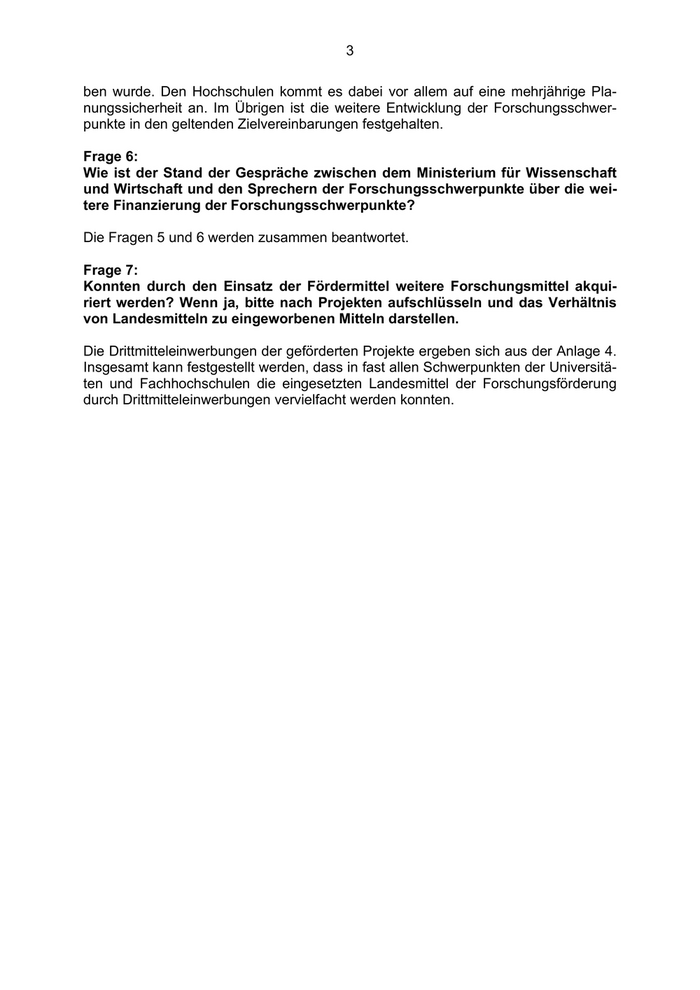 3

ben wurde. Den Hochschulen kommt es dabei vor allem auf eine mehrjährige Planungssicherheit an. Im Übrigen ist die weitere Entwicklung der Forschungsschwerpunkte in den geltenden Zielvereinbarungen festgehalten.

Frage 6:
Wie ist der Stand der Gespräche zwischen dem Ministerium für Wissenschaft und Wirtschaft und den Sprechern der Forschungsschwerpunkte über die weitere Finanzierung der Forschungsschwerpunkte?

Die Fragen 5 und 6 werden zusammen beantwortet.

Frage 7:
Konnten durch den Einsatz der Fördermittel weitere Forschungsmittel akquiriert werden? Wenn ja, bitte nach Projekten aufschlüsseln und das Verhältnis von Landesmitteln zu eingeworbenen Mitteln darstellen.

Die Drittmitteleinwerbungen der geförderten Projekte ergeben sich aus der Anlage 4. Insgesamt kann festgestellt werden, dass in fast allen Schwerpunkten der Universitäten und Fachhochschulen die eingesetzten Landesmittel der Forschungsförderung durch Drittmitteleinwerbungen vervielfacht werden konnten.